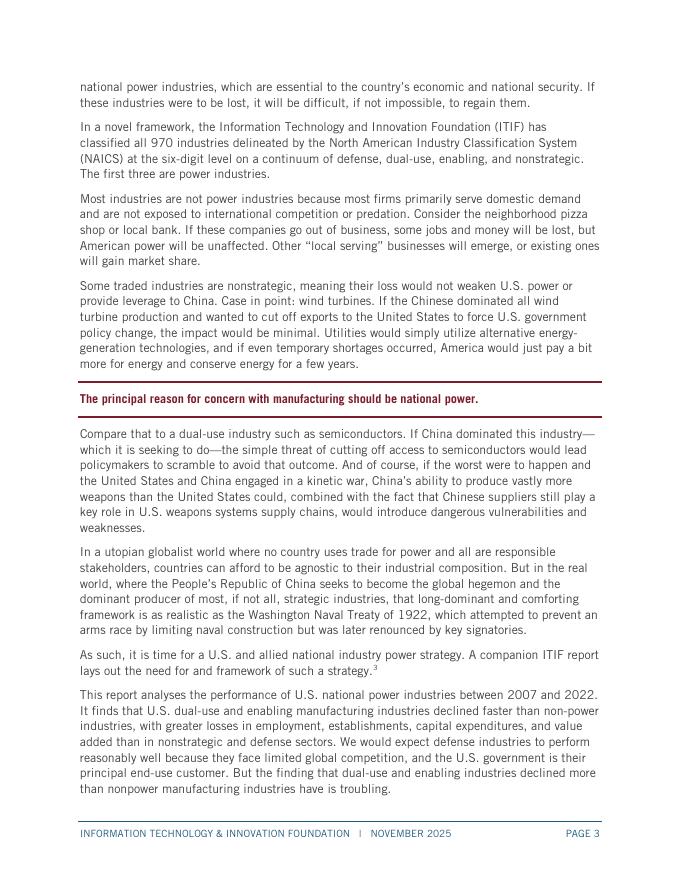 national power industries, which are essential to the country's economic and national security. If these industries were to be lost, it will be difficult, if not impossible, to regain them.

In a novel framework, the Information Technology and Innovation Foundation (ITIF) has classified all 970 industries delineated by the North American Industry Classification System (NAICS) at the six-digit level on a continuum of defense, dual-use, enabling, and nonstrategic. The first three are power industries.

Most industries are not power industries because most firms primarily serve domestic demand and are not exposed to international competition or predation. Consider the neighborhood pizza shop or local bank. If these companies go out of business, some jobs and money will be lost, but American power will be unaffected. Other "local serving" businesses will emerge, or existing ones will gain market share.

Some traded industries are nonstrategic, meaning their loss would not weaken U.S. power or provide leverage to China. Case in point: wind turbines. If the Chinese dominated all wind turbine production and wanted to cut off exports to the United States to force U.S. government policy change, the impact would be minimal. Utilities would simply utilize alternative energy-generation technologies, and if even temporary shortages occurred, America would just pay a bit more for energy and conserve energy for a few years.

The principal reason for concern with manufacturing should be national power.

Compare that to a dual-use industry such as semiconductors. If China dominated this industry—which it is seeking to do—the simple threat of cutting off access to semiconductors would lead policymakers to scramble to avoid that outcome. And of course, if the worst were to happen and the United States and China engaged in a kinetic war, China's ability to produce vastly more weapons than the United States could, combined with the fact that Chinese suppliers still play a key role in U.S. weapons systems supply chains, would introduce dangerous vulnerabilities and weaknesses.

In a utopian globalist world where no country uses trade for power and all are responsible stakeholders, countries can afford to be agnostic to their industrial composition. But in the real world, where the People's Republic of China seeks to become the global hegemon and the dominant producer of most, if not all, strategic industries, that long-dominant and comforting framework is as realistic as the Washington Naval Treaty of 1922, which attempted to prevent an arms race by limiting naval construction but was later renounced by key signatories.

As such, it is time for a U.S. and allied national industry power strategy. A companion ITIF report lays out the need for and framework of such a strategy.$^3$

This report analyses the performance of U.S. national power industries between 2007 and 2022. It finds that U.S. dual-use and enabling manufacturing industries declined faster than non-power industries, with greater losses in employment, establishments, capital expenditures, and value added than in nonstrategic and defense sectors. We would expect defense industries to perform reasonably well because they face limited global competition, and the U.S. government is their principal end-use customer. But the finding that dual-use and enabling industries declined more than nonpower manufacturing industries have is troubling.

INFORMATION TECHNOLOGY & INNOVATION FOUNDATION | NOVEMBER 2025 PAGE 3